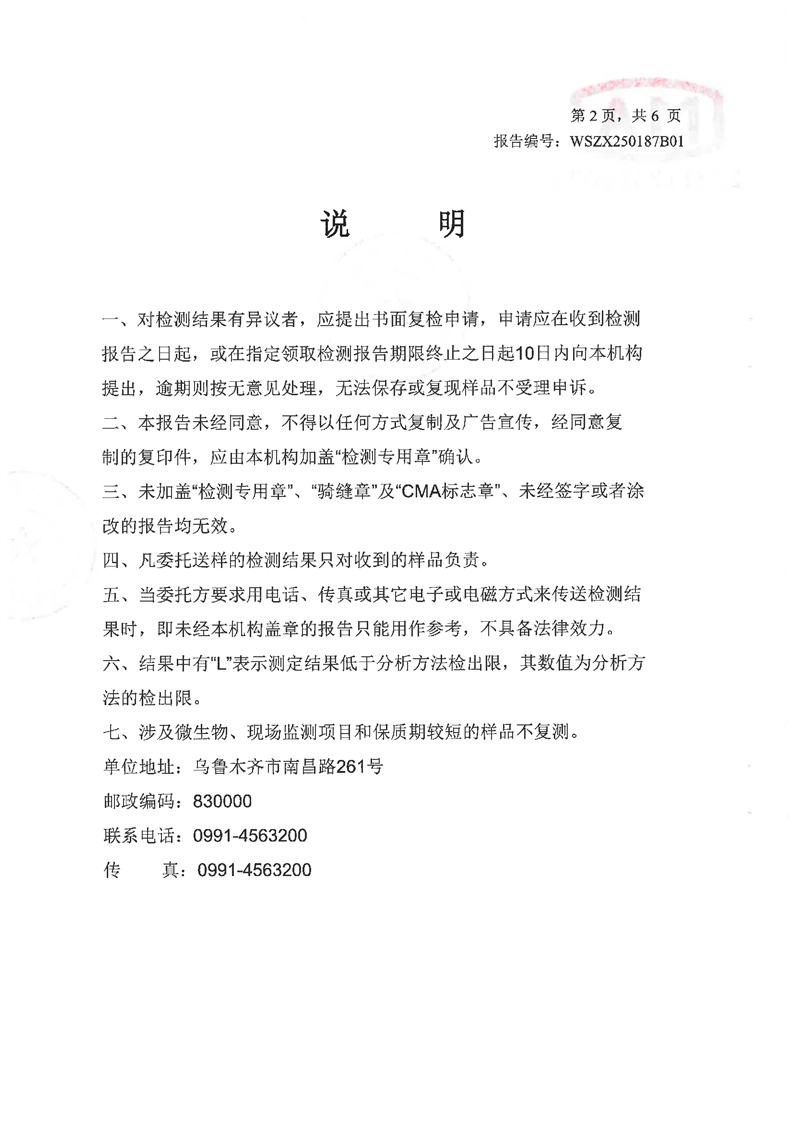 第 2 页，共 6 页
报告编号：WSZX250187B01

说 明

一、对检测结果有异议者，应提出书面复检申请，申请应在收到检测报告之日起，或在指定领取检测报告期限终止之日起10日内向本机构提出，逾期则按无意见处理，无法保存或复现样品不受理申诉。
二、本报告未经同意，不得以任何方式复制及广告宣传，经同意复制的复印件，应由本机构加盖“检测专用章”确认。
三、未加盖“检测专用章”、“骑缝章”及“CMA标志章”、未经签字或者涂改的报告均无效。
四、凡委托送样的检测结果只对收到的样品负责。
五、当委托方要求用电话、传真或其它电子或电磁方式来传送检测结果时，即未经本机构盖章的报告只能用作参考，不具备法律效力。
六、结果中有“L”表示测定结果低于分析方法检出限，其数值为分析方法的检出限。
七、涉及微生物、现场监测项目和保质期较短的样品不复测。
单位地址：乌鲁木齐市南昌路261号
邮政编码：830000
联系电话：0991-4563200
传 真：0991-4563200